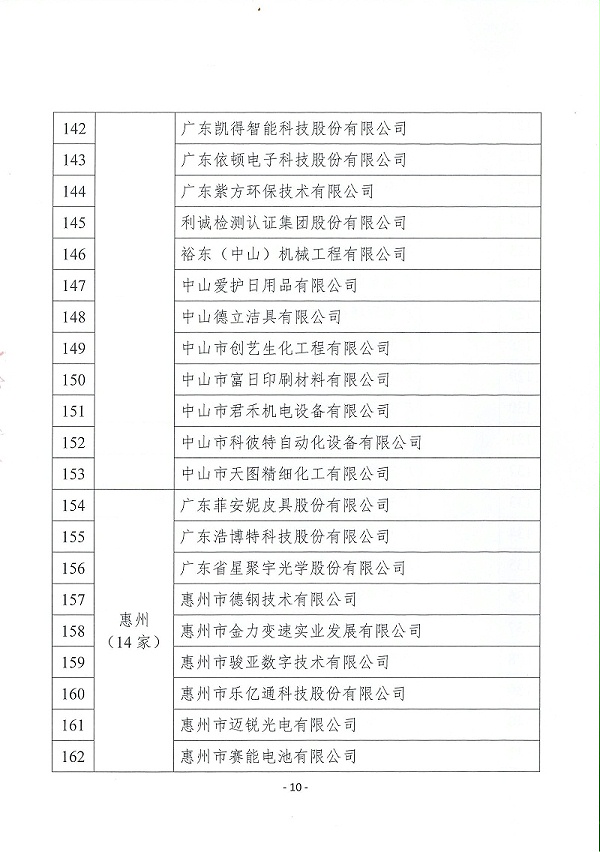 | | | |
|---|---|---|
| 142 | | 广东凯得智能科技股份有限公司 |
| 143 | | 广东依顿电子科技股份有限公司 |
| 144 | | 广东紫方环保技术有限公司 |
| 145 | | 利诚检测认证集团股份有限公司 |
| 146 | | 裕东（中山）机械工程有限公司 |
| 147 | | 中山爱护日用品有限公司 |
| 148 | | 中山德立洁具有限公司 |
| 149 | | 中山市创艺生化工程有限公司 |
| 150 | | 中山市富日印刷材料有限公司 |
| 151 | | 中山市君禾机电设备有限公司 |
| 152 | | 中山市科彼特自动化设备有限公司 |
| 153 | | 中山市天图精细化工有限公司 |
| 154 | 惠州（14家） | 广东菲安妮皮具股份有限公司 |
| 155 | | 广东浩博特科技股份有限公司 |
| 156 | | 广东省星聚宇光学股份有限公司 |
| 157 | | 惠州市德钢技术有限公司 |
| 158 | | 惠州市金力变速实业发展有限公司 |
| 159 | | 惠州市骏亚数字技术有限公司 |
| 160 | | 惠州市乐亿通科技股份有限公司 |
| 161 | | 惠州市迈锐光电有限公司 |
| 162 | | 惠州市赛能电池有限公司 |

- 10 -